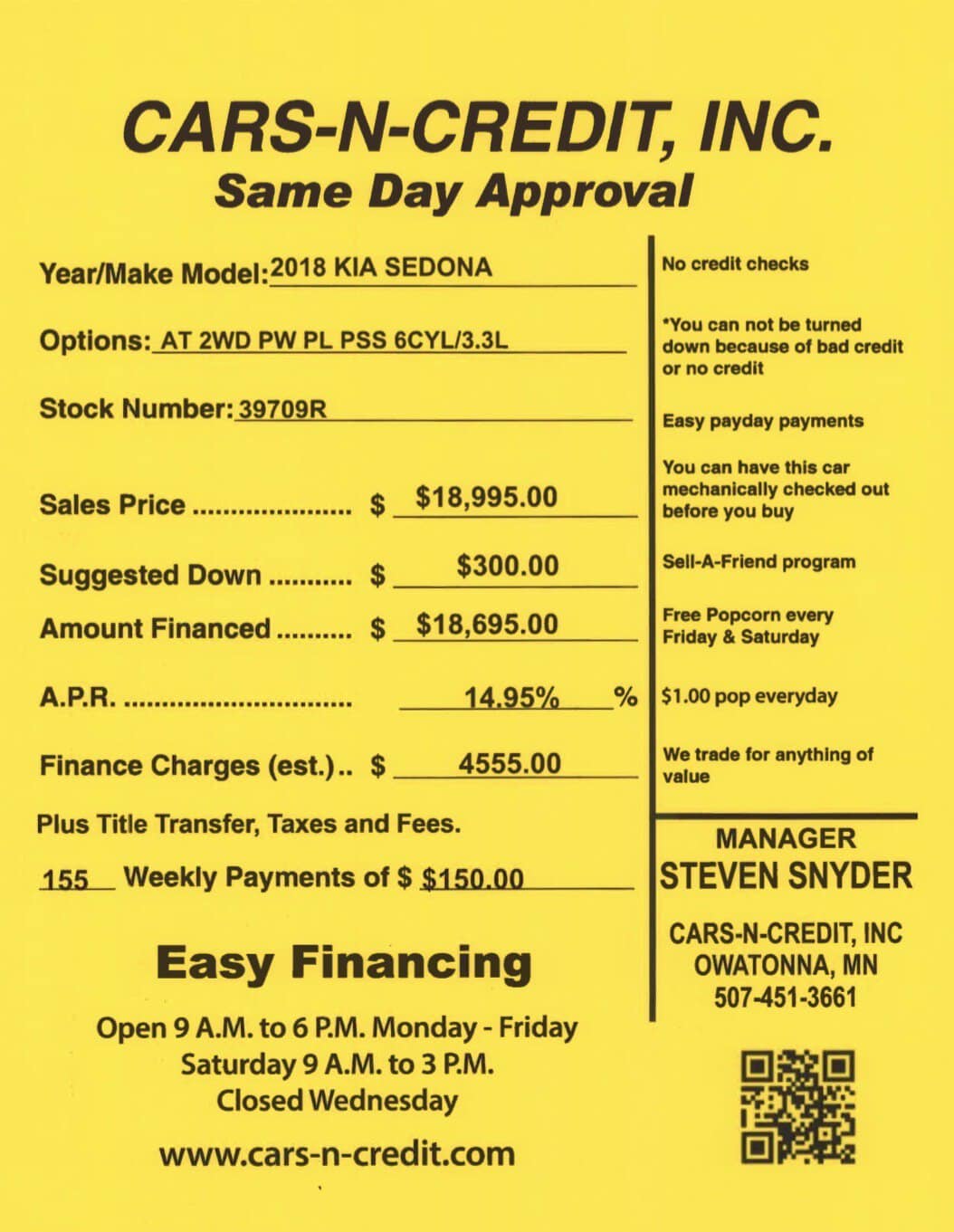 CARS-N-CREDIT, INC.
Same Day Approval

Year/Make Model: 2018 KIA SEDONA

Options: AT 2WD PW PL PSS 6CYL/3.3L

Stock Number: 39709R

Sales Price $ $18,995.00

Suggested Down $ $300.00

Amount Financed $ $18,695.00

A.P.R. 14.95% %

Finance Charges (est.).. $ 4555.00

Plus Title Transfer, Taxes and Fees.

155 Weekly Payments of $ $150.00

Easy Financing

Open 9 A.M. to 6 P.M. Monday - Friday
Saturday 9 A.M. to 3 P.M.
Closed Wednesday

www.cars-n-credit.com

No credit checks

*You can not be turned down because of bad credit or no credit

Easy payday payments

You can have this car mechanically checked out before you buy

Sell-A-Friend program

Free Popcorn every Friday & Saturday

$1.00 pop everyday

We trade for anything of value

MANAGER
STEVEN SNYDER

CARS-N-CREDIT, INC
OWATONNA, MN
507-451-3661